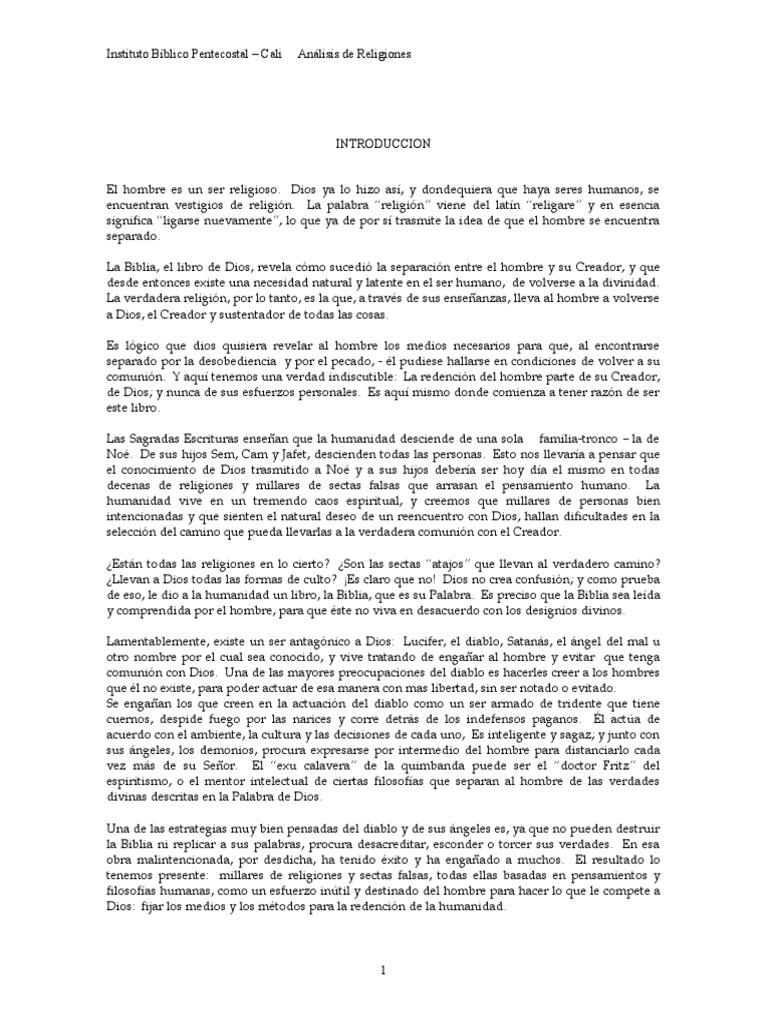 Instituto Bíblico Pentecostal – Cali     Análisis de Religiones

INTRODUCCION

El hombre es un ser religioso. Dios ya lo hizo así, y dondequiera que haya seres humanos, se encuentran vestigios de religión. La palabra "religión" viene del latín "religare" y en esencia significa "ligarse nuevamente", lo que ya de por sí trasmite la idea de que el hombre se encuentra separado.

La Biblia, el libro de Dios, revela cómo sucedió la separación entre el hombre y su Creador, y que desde entonces existe una necesidad natural y latente en el ser humano, de volverse a la divinidad. La verdadera religión, por lo tanto, es la que, a través de sus enseñanzas, lleva al hombre a volverse a Dios, el Creador y sustentador de todas las cosas.

Es lógico que dios quisiera revelar al hombre los medios necesarios para que, al encontrarse separado por la desobediencia y por el pecado, - él pudiese hallarse en condiciones de volver a su comunión. Y aquí tenemos una verdad indiscutible: La redención del hombre parte de su Creador, de Dios, y nunca de sus esfuerzos personales. Es aquí mismo donde comienza a tener razón de ser este libro.

Las Sagradas Escrituras enseñan que la humanidad desciende de una sola familia-tronco – la de Noé. De sus hijos Sem, Cam y Jafet, descienden todas las personas. Esto nos llevaría a pensar que el conocimiento de Dios trasmitido a Noé y a sus hijos debería ser hoy día el mismo en todas decenas de religiones y millares de sectas falsas que arrasan el pensamiento humano. La humanidad vive en un tremendo caos espiritual, y creemos que millares de personas bien intencionadas y que sienten el natural deseo de un reencuentro con Dios, hallan dificultades en la selección del camino que pueda llevarlas a la verdadera comunión con el Creador.

¿Están todas las religiones en lo cierto? ¿Son las sectas "atajos" que llevan al verdadero camino? ¿Llevan a Dios todas las formas de culto? ¡Es claro que no! Dios no crea confusión; y como prueba de eso, le dio a la humanidad un libro, la Biblia, que es su Palabra. Es preciso que la Biblia sea leída y comprendida por el hombre, para que éste no viva en desacuerdo con los designios divinos.

Lamentablemente, existe un ser antagónico a Dios: Lucifer, el diablo, Satanás, el ángel del mal u otro nombre por el cual sea conocido, y vive tratando de engañar al hombre y evitar que tenga comunión con Dios. Una de las mayores preocupaciones del diablo es hacerles creer a los hombres que él no existe, para poder actuar de esa manera con mas libertad, sin ser notado o evitado.
Se engañan los que creen en la actuación del diablo como un ser armado de tridente que tiene cuernos, despide fuego por las narices y corre detrás de los indefensos paganos. El actúa de acuerdo con el ambiente, la cultura y las decisiones de cada uno, Es inteligente y sagaz; y junto con sus ángeles, los demonios, procura expresarse por intermedio del hombre para distanciarlo cada vez más de su Señor. El "exu calavera" de la quimbanda puede ser el "doctor Fritz" del espiritismo, o el mentor intelectual de ciertas filosofías que separan al hombre de las verdades divinas descritas en la Palabra de Dios.

Una de las estrategias muy bien pensadas del diablo y de sus ángeles es, ya que no pueden destruir la Biblia ni replicar a sus palabras, procura desacreditar, esconder o torcer sus verdades. En esa obra malintencionada, por desdicha, ha tenido éxito y ha engañado a muchos. El resultado lo tenemos presente: millares de religiones y sectas falsas, todas ellas basadas en pensamientos y filosofías humanas, como un esfuerzo inútil y destinado del hombre para hacer lo que le compete a Dios: fijar los medios y los métodos para la redención de la humanidad.

1